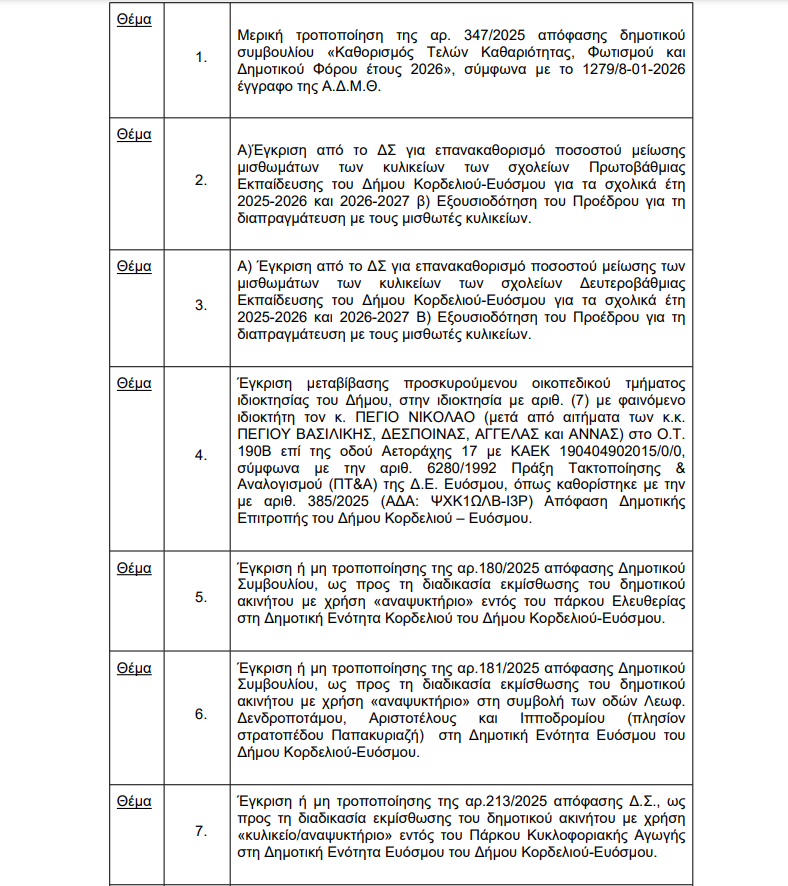 | Θέμα | 1. | Μερική τροποποίηση της αρ. 347/2025 απόφασης δημοτικού συμβουλίου «Καθορισμός Τελών Καθαριότητας, Φωτισμού και Δημοτικού Φόρου έτους 2026», σύμφωνα με το 1279/8-01-2026 έγγραφο της Α.Δ.Μ.Θ. |
|---|---|---|
| Θέμα | 2. | Α)Έγκριση από το ΔΣ για επανακαθορισμό ποσοστού μείωσης μισθωμάτων των κυλικείων των σχολείων Πρωτοβάθμιας Εκπαίδευσης του Δήμου Κορδελιού-Ευόσμου για τα σχολικά έτη 2025-2026 και 2026-2027 β) Εξουσιοδότηση του Προέδρου για τη διαπραγμάτευση με τους μισθωτές κυλικείων. |
| Θέμα | 3. | Α) Έγκριση από το ΔΣ για επανακαθορισμό ποσοστού μείωσης των μισθωμάτων των κυλικείων των σχολείων Δευτεροβάθμιας Εκπαίδευσης του Δήμου Κορδελιού-Ευόσμου για τα σχολικά έτη 2025-2026 και 2026-2027 Β) Εξουσιοδότηση του Προέδρου για τη διαπραγμάτευση με τους μισθωτές κυλικείων. |
| Θέμα | 4. | Έγκριση μεταβίβασης προσκυρούμενου οικοπεδικού τμήματος ιδιοκτησίας του Δήμου, στην ιδιοκτησία με αριθ. (7) με φαινόμενο ιδιοκτήτη τον κ. ΠΕΓΙΟ ΝΙΚΟΛΑΟ (μετά από αιτήματα των κ.κ. ΠΕΓΙΟΥ ΒΑΣΙΛΙΚΗΣ, ΔΕΣΠΟΙΝΑΣ, ΑΓΓΕΛΑΣ και ΑΝΝΑΣ) στο Ο.Τ. 190Β επί της οδού Αετοράχης 17 με ΚΑΕΚ 190404902015/0/0, σύμφωνα με την αριθ. 6280/1992 Πράξη Τακτοποίησης & Αναλογισμού (ΠΤ&Α) της Δ.Ε. Ευόσμου, όπως καθορίστηκε με την με αριθ. 385/2025 (ΑΔΑ: ΨΧΚ1ΩΛΒ-Ι3Ρ) Απόφαση Δημοτικής Επιτροπής του Δήμου Κορδελιού – Ευόσμου. |
| Θέμα | 5. | Έγκριση ή μη τροποποίησης της αρ.180/2025 απόφασης Δημοτικού Συμβουλίου, ως προς τη διαδικασία εκμίσθωσης του δημοτικού ακινήτου με χρήση «αναψυκτήριο» εντός του πάρκου Ελευθερίας στη Δημοτική Ενότητα Κορδελιού του Δήμου Κορδελιού-Ευόσμου. |
| Θέμα | 6. | Έγκριση ή μη τροποποίησης της αρ.181/2025 απόφασης Δημοτικού Συμβουλίου, ως προς τη διαδικασία εκμίσθωσης του δημοτικού ακινήτου με χρήση «αναψυκτήριο» στη συμβολή των οδών Λεωφ. Δενδροποτάμου, Αριστοτέλους και Ιπποδρομίου (πλησίον στρατοπέδου Παπακυριαζή) στη Δημοτική Ενότητα Ευόσμου του Δήμου Κορδελιού-Ευόσμου. |
| Θέμα | 7. | Έγκριση ή μη τροποποίησης της αρ.213/2025 απόφασης Δ.Σ., ως προς τη διαδικασία εκμίσθωσης του δημοτικού ακινήτου με χρήση «κυλικείο/αναψυκτήριο» εντός του Πάρκου Κυκλοφοριακής Αγωγής στη Δημοτική Ενότητα Ευόσμου του Δήμου Κορδελιού-Ευόσμου. |